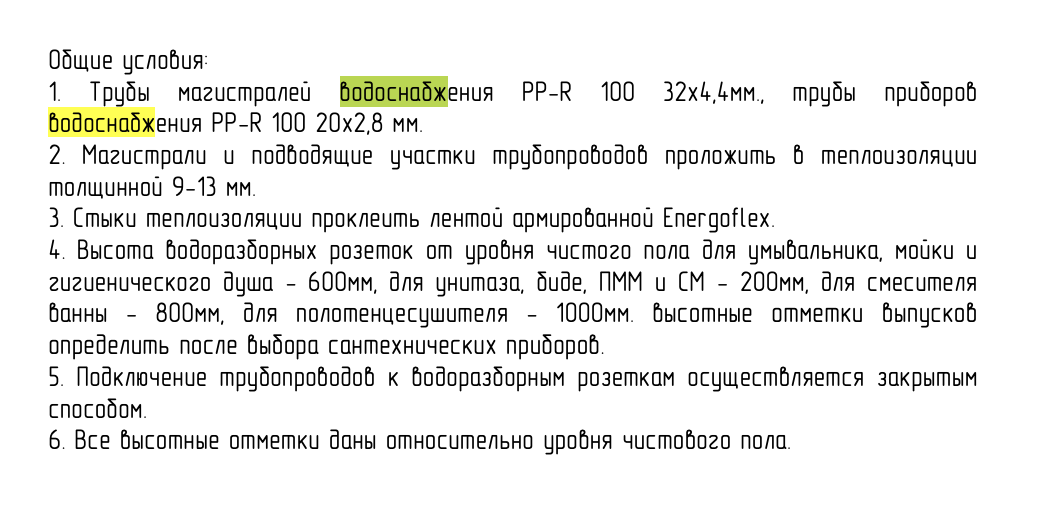 Общие условия:

1. Трубы магистралей водоснабжения PP-R 100 32х4,4мм., трубы приборов водоснабжения PP-R 100 20х2,8 мм.

2. Магистрали и подводящие участки трубопроводов проложить в теплоизоляции толщинной 9-13 мм.

3. Стыки теплоизоляции проклеить лентой армированной Energoflex.

4. Высота водоразборных розеток от уровня чистого пола для умывальника, мойки и гигиенического душа - 600мм, для унитаза, биде, ПММ и СМ - 200мм, для смесителя ванны - 800мм, для полотенцесушителя - 1000мм. высотные отметки выпусков определить после выбора сантехнических приборов.

5. Подключение трубопроводов к водоразборным розеткам осуществляется закрытым способом.

6. Все высотные отметки даны относительно уровня чистового пола.